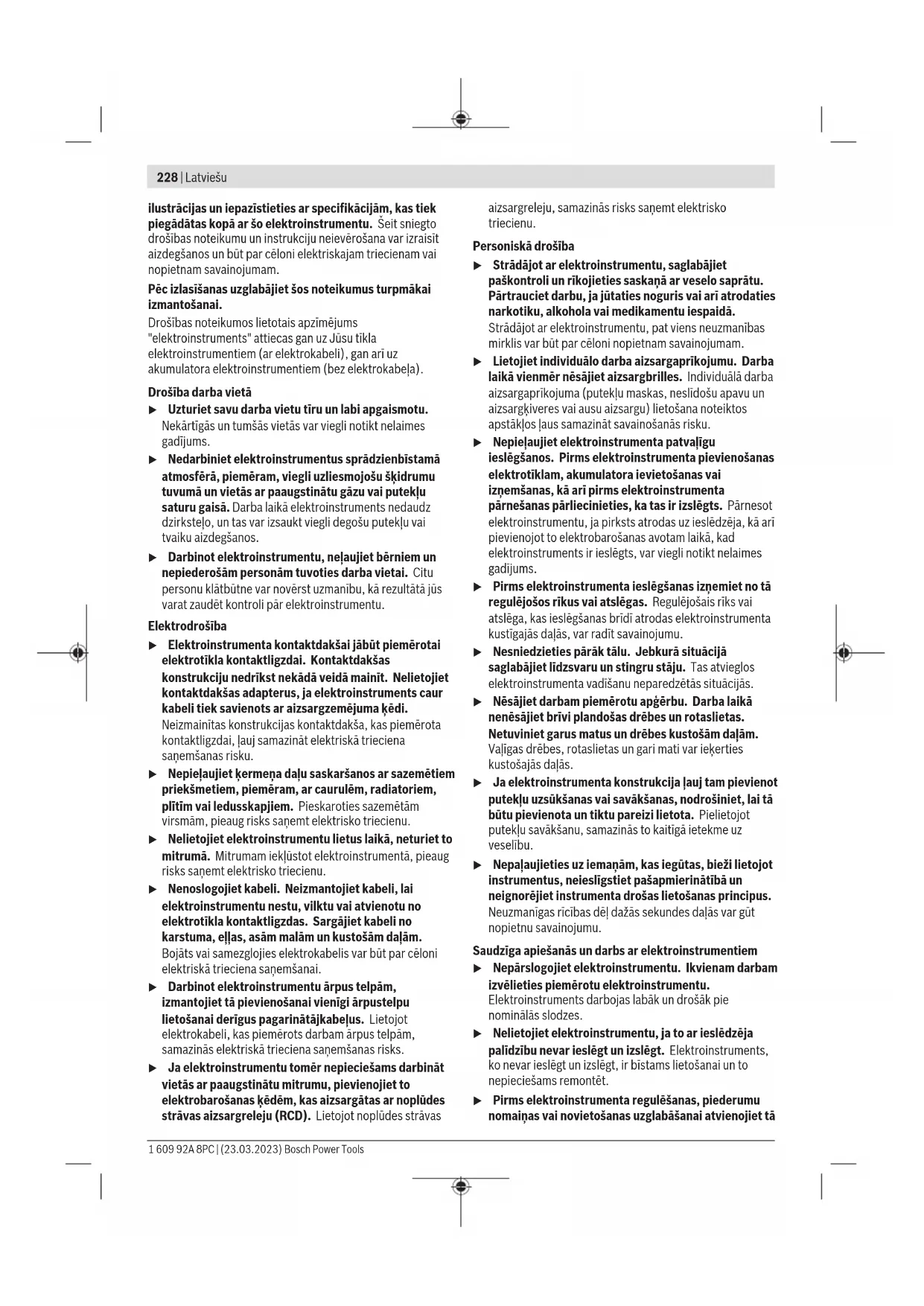 228 | Latviešu

ilustrācijas un iepazīstieties ar specifikācijām, kas tiek piegādātas kopā ar šo elektroinstrumentu. Šeit sniegto drošības noteikumu un instrukciju neievērošana var izraisīt aizdegšanos un būt par cēloni elektriskajam triecienam vai nopietnam savainojumam.

Pēc izlasīšanas uzglabājiet šos noteikumus turpmākai izmantošanai.

Drošības noteikumos lietotais apzīmējums "elektroinstruments" attiecas gan uz Jūsu tīkla elektroinstrumentiem (ar elektrokabeli), gan arī uz akumulatora elektroinstrumentiem (bez elektrokabeļa).

Drošība darba vietā

▶ Uzturiet savu darba vietu tīru un labi apgaismotu. Nekārtīgās un tumšās vietās var viegli notikt nelaimes gadījums.

▶ Nedarbiniet elektroinstrumentus sprādzienbīstamā atmosfērā, piemēram, viegli uzliesmojošu šķidrumu tuvumā un vietās ar paaugstinātu gāzu vai putekļu saturu gaisā. Darba laikā elektroinstruments nedaudz dzirksteļo, un tas var izsaukt viegli degošu putekļu vai tvaiku aizdegšanos.

▶ Darbinot elektroinstrumentu, neļaujiet bērniem un nepiederošām personām tuvoties darba vietai. Citu personu klātbūtne var novērst uzmanību, kā rezultātā jūs varat zaudēt kontroli pār elektroinstrumentu.

Elektrodrošība

▶ Elektroinstrumenta kontaktdakšai jābūt piemērotai elektrotīkla kontaktligzdai. Kontaktdakšas konstrukciju nedrīkst nekādā veidā mainīt. Nelietojiet kontaktdakšas adapterus, ja elektroinstruments caur kabeli tiek savienots ar aizsargzemējuma ķēdi. Neizmainītas konstrukcijas kontaktdakša, kas piemērota kontaktligzdai, ļauj samazināt elektriskā trieciena saņemšanas risku.

▶ Nepieļaujiet ķermeņa daļu saskaršanos ar sazemētiem priekšmetiem, piemēram, ar caurulēm, radiatoriem, plītīm vai ledusskapjiem. Pieskaroties sazemētām virsmām, pieaug risks saņemt elektrisko triecienu.

▶ Nelietojiet elektroinstrumentu lietus laikā, neturiet to mitrumā. Mitrumam iekļūstot elektroinstrumentā, pieaug risks saņemt elektrisko triecienu.

▶ Nenoslogojiet kabeli. Neizmantojiet kabeli, lai elektroinstrumentu nestu, vilktu vai atvienotu no elektrotīkla kontaktligzdas. Sargājiet kabeli no karstuma, eļļas, asām malām un kustošām daļām. Bojāts vai samezglojies elektrokabelis var būt par cēloni elektriskā trieciena saņemšanai.

▶ Darbinot elektroinstrumentu ārpus telpām, izmantojiet tā pievienošanai vienīgi ārpustelpu lietošanai derīgus pagarinātājkabeļus. Lietojot elektrokabeli, kas piemērots darbam ārpus telpām, samazinās elektriskā trieciena saņemšanas risks.

▶ Ja elektroinstrumentu tomēr nepieciešams darbināt vietās ar paaugstinātu mitrumu, pievienojiet to elektrobarošanas ķēdēm, kas aizsargātas ar noplūdes strāvas aizsargreleju (RCD). Lietojot noplūdes strāvas aizsargreleju, samazinās risks saņemt elektrisko triecienu.

Personiskā drošība

▶ Strādājot ar elektroinstrumentu, saglabājiet paškontroli un rīkojieties saskaņā ar veselo saprātu. Pārtrauciet darbu, ja jūtaties noguris vai arī atrodaties narkotiku, alkohola vai medikamentu iespaidā. Strādājot ar elektroinstrumentu, pat viens neuzmanības mirklis var būt par cēloni nopietnam savainojumam.

▶ Lietojiet individuālo darba aizsargaprīkojumu. Darba laikā vienmēr nēsājiet aizsargbrilles. Individuālā darba aizsargaprīkojuma (putekļu maskas, neslīdošu apavu un aizsargķiveres vai ausu aizsargu) lietošana noteiktos apstākļos ļaus samazināt savainošanās risku.

▶ Nepieļaujiet elektroinstrumenta patvaļīgu ieslēgšanos. Pirms elektroinstrumenta pievienošanas elektrotīklam, akumulatora ievietošanas vai izņemšanas, kā arī pirms elektroinstrumenta pārnešanas pārliecinieties, ka tas ir izslēgts. Pārnesot elektroinstrumentu, ja pirksts atrodas uz ieslēdzēja, kā arī pievienojot to elektrobarošanas avotam laikā, kad elektroinstruments ir ieslēgts, var viegli notikt nelaimes gadījums.

▶ Pirms elektroinstrumenta ieslēgšanas izņemiet no tā regulējošos rīkus vai atslēgas. Regulējošais rīks vai atslēga, kas ieslēgšanas brīdī atrodas elektroinstrumenta kustīgajās daļās, var radīt savainojumu.

▶ Nesniedzieties pārāk tālu. Jebkurā situācijā saglabājiet līdzsvaru un stingru stāju. Tas atvieglos elektroinstrumenta vadīšanu neparedzētās situācijās.

▶ Nēsājiet darbam piemērotu apģērbu. Darba laikā nenēsājiet brīvi plandošas drēbes un rotaslietas. Netuviniet garus matus un drēbes kustošām daļām. Vaļīgas drēbes, rotaslietas un gari mati var ieķerties kustošajās daļās.

▶ Ja elektroinstrumenta konstrukcija ļauj tam pievienot putekļu uzsūkšanas vai savākšanas, nodrošiniet, lai tā būtu pievienota un tiktu pareizi lietota. Pielietojot putekļu savākšanu, samazinās to kaitīgā ietekme uz veselību.

▶ Nepaļaujieties uz iemaņām, kas iegūtas, bieži lietojot instrumentus, neieslīgstiet pašapmierinātībā un neignorējiet instrumenta drošas lietošanas principus. Neuzmanīgas rīcības dēļ dažās sekundes daļās var gūt nopietnu savainojumu.

Saudzīga apiešanās un darbs ar elektroinstrumentiem

▶ Nepārslogojiet elektroinstrumentu. Ikvienam darbam izvēlieties piemērotu elektroinstrumentu. Elektroinstruments darbojas labāk un drošāk pie nominālās slodzes.

▶ Nelietojiet elektroinstrumentu, ja to ar ieslēdzēja palīdzību nevar ieslēgt un izslēgt. Elektroinstruments, ko nevar ieslēgt un izslēgt, ir bīstams lietošanai un to nepieciešams remontēt.

▶ Pirms elektroinstrumenta regulēšanas, piederumu nomaiņas vai novietošanas uzglabāšanai atvienojiet tā

1 609 92A 8PC | (23.03.2023) Bosch Power Tools